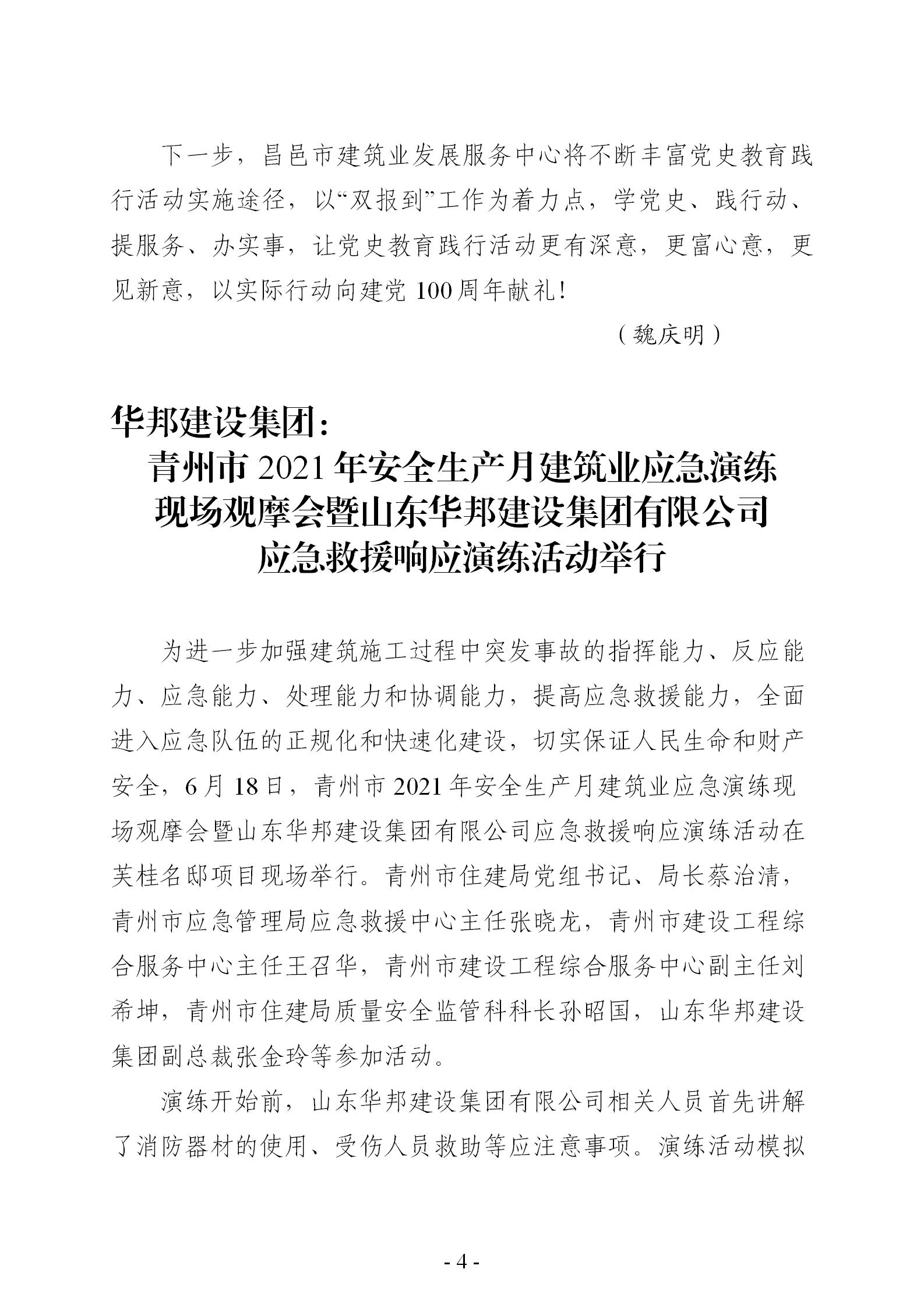 下一步，昌邑市建筑业发展服务中心将不断丰富党史教育践行活动实施途径，以“双报到”工作为着力点，学党史、践行动、提服务、办实事，让党史教育践行活动更有深意，更富心意，更见新意，以实际行动向建党 100 周年献礼！

（魏庆明）

华邦建设集团：
青州市 2021 年安全生产月建筑业应急演练现场观摩会暨山东华邦建设集团有限公司应急救援响应演练活动举行

为进一步加强建筑施工过程中突发事故的指挥能力、反应能力、应急能力、处理能力和协调能力，提高应急救援能力，全面进入应急队伍的正规化和快速化建设，切实保证人民生命和财产安全，6 月 18 日，青州市 2021 年安全生产月建筑业应急演练现场观摩会暨山东华邦建设集团有限公司应急救援响应演练活动在芙桂名邸项目现场举行。青州市住建局党组书记、局长蔡治清，青州市应急管理局应急救援中心主任张晓龙，青州市建设工程综合服务中心主任王召华，青州市建设工程综合服务中心副主任刘希坤，青州市住建局质量安全监管科科长孙昭国，山东华邦建设集团副总裁张金玲等参加活动。

演练开始前，山东华邦建设集团有限公司相关人员首先讲解了消防器材的使用、受伤人员救助等应注意事项。演练活动模拟

- 4 -